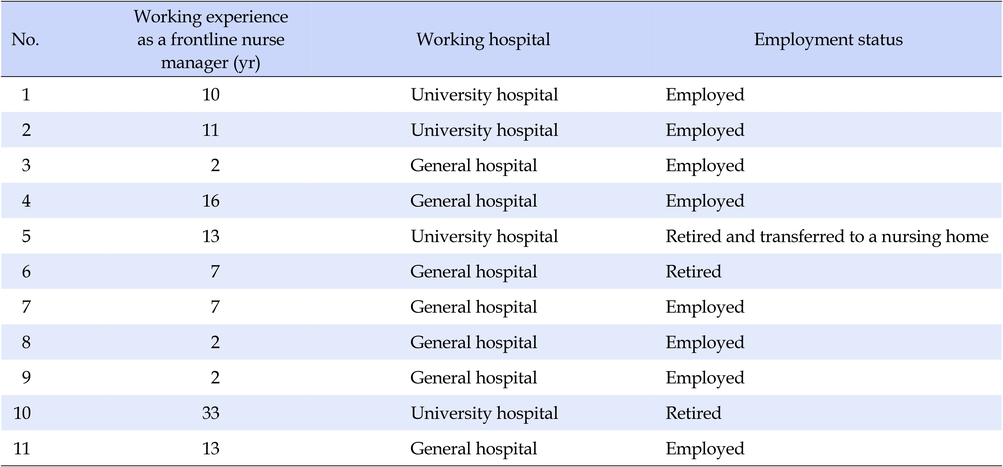 | No. | Working experience as a frontline nurse manager (yr) | Working hospital | Employment status |
|---|---|---|---|
| 1 | 10 | University hospital | Employed |
| 2 | 11 | University hospital | Employed |
| 3 | 2 | General hospital | Employed |
| 4 | 16 | General hospital | Employed |
| 5 | 13 | University hospital | Retired and transferred to a nursing home |
| 6 | 7 | General hospital | Retired |
| 7 | 7 | General hospital | Employed |
| 8 | 2 | General hospital | Employed |
| 9 | 2 | General hospital | Employed |
| 10 | 33 | University hospital | Retired |
| 11 | 13 | General hospital | Employed |